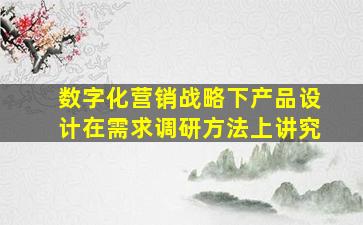 数字化营销战略下产品设计在需求调研方法上讲究